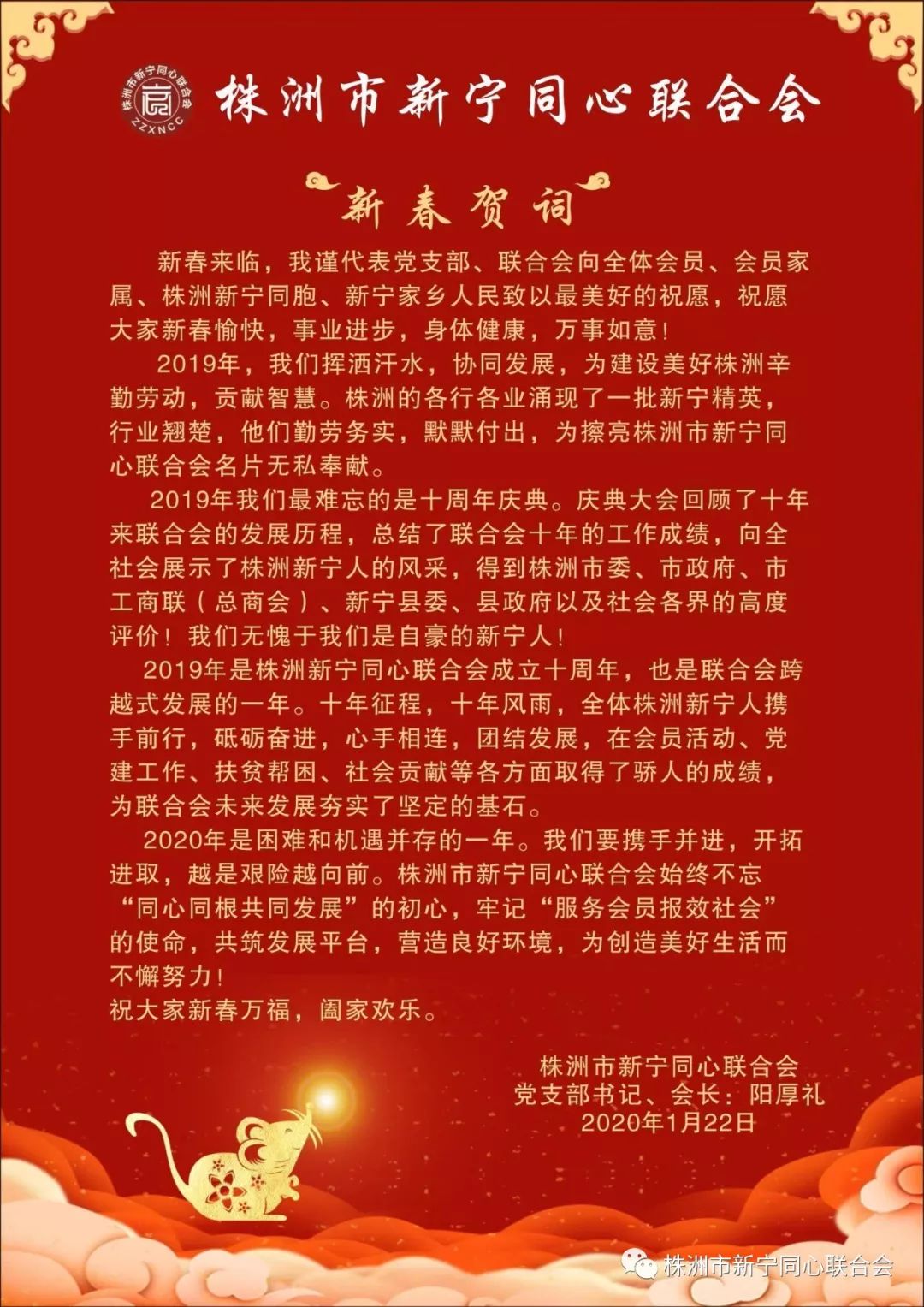 株洲市新宁同心联合会 ZZXNCC

株洲市新宁同心联合会

新春贺词

新春来临，我谨代表党支部、联合会向全体会员、会员家属、株洲新宁同胞、新宁家乡人民致以最美好的祝愿，祝愿大家新春愉快，事业进步，身体健康，万事如意！

2019年，我们挥洒汗水，协同发展，为建设美好株洲辛勤劳动，贡献智慧。株洲的各行各业涌现了一批新宁精英，行业翘楚，他们勤劳务实，默默付出，为擦亮株洲市新宁同心联合会名片无私奉献。

2019年我们最难忘的是十周年庆典。庆典大会回顾了十年来联合会的发展历程，总结了联合会十年的工作成绩，向全社会展示了株洲新宁人的风采，得到株洲市委、市政府、市工商联（总商会）、新宁县委、县政府以及社会各界的高度评价！我们无愧于我们是自豪的新宁人！

2019年是株洲新宁同心联合会成立十周年，也是联合会跨越式发展的一年。十年征程，十年风雨，全体株洲新宁人携手前行，砥砺奋进，心手相连，团结发展，在会员活动、党建工作、扶贫帮困、社会贡献等各方面取得了骄人的成绩，为联合会未来发展夯实了坚定的基石。

2020年是困难和机遇并存的一年。我们要携手并进，开拓进取，越是艰险越向前。株洲市新宁同心联合会始终不忘“同心同根共同发展”的初心，牢记“服务会员报效社会”的使命，共筑发展平台，营造良好环境，为创造美好生活而不懈努力！

祝大家新春万福，阖家欢乐。

株洲市新宁同心联合会
党支部书记、会长：阳厚礼
2020年1月22日

株洲市新宁同心联合会